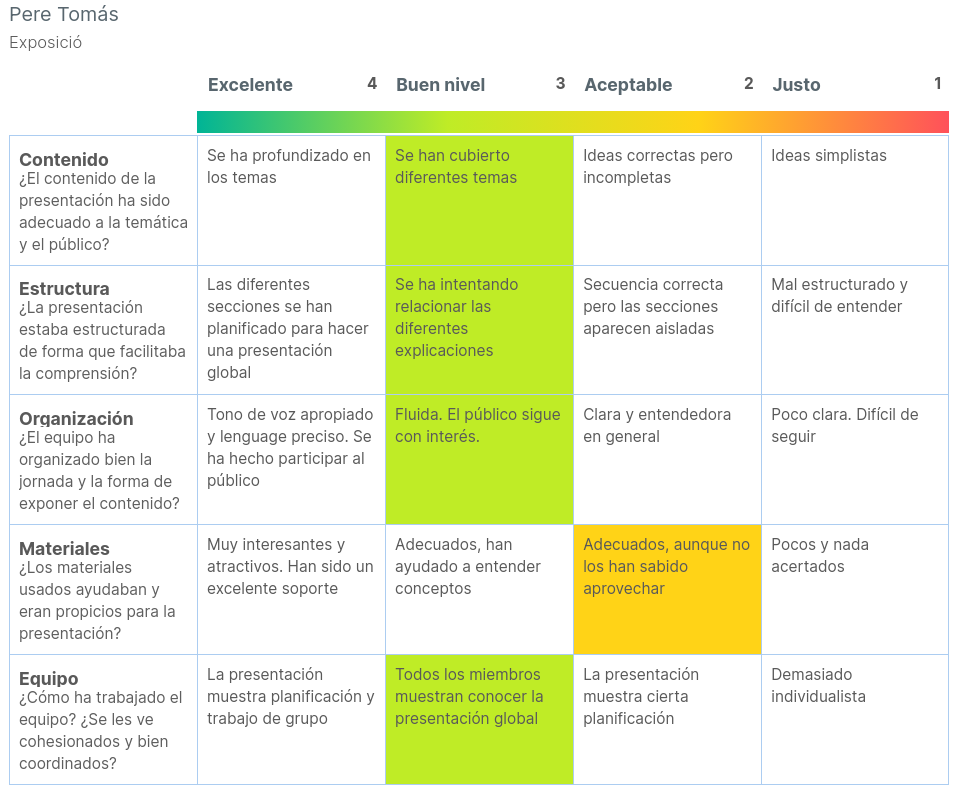 Pere Tomás
Exposició

| | Excelente 4 | Buen nivel 3 | Aceptable 2 | Justo 1 |
|---|---|---|---|---|
| **Contenido** ¿El contenido de la presentación ha sido adecuado a la temática y el público? | Se ha profundizado en los temas | Se han cubierto diferentes temas | Ideas correctas pero incompletas | Ideas simplistas |
| **Estructura** ¿La presentación estaba estructurada de forma que facilitaba la comprensión? | Las diferentes secciones se han planificado para hacer una presentación global | Se ha intentando relacionar las diferentes explicaciones | Secuencia correcta pero las secciones aparecen aisladas | Mal estructurado y difícil de entender |
| **Organización** ¿El equipo ha organizado bien la jornada y la forma de exponer el contenido? | Tono de voz apropiado y lenguage preciso. Se ha hecho participar al público | Fluida. El público sigue con interés. | Clara y entendedora en general | Poco clara. Difícil de seguir |
| **Materiales** ¿Los materiales usados ayudaban y eran propicios para la presentación? | Muy interesantes y atractivos. Han sido un excelente soporte | Adecuados, han ayudado a entender conceptos | Adecuados, aunque no los han sabido aprovechar | Pocos y nada acertados |
| **Equipo** ¿Cómo ha trabajado el equipo? ¿Se les ve cohesionados y bien coordinados? | La presentación muestra planificación y trabajo de grupo | Todos los miembros muestran conocer la presentación global | La presentación muestra cierta planificación | Demasiado individualista |